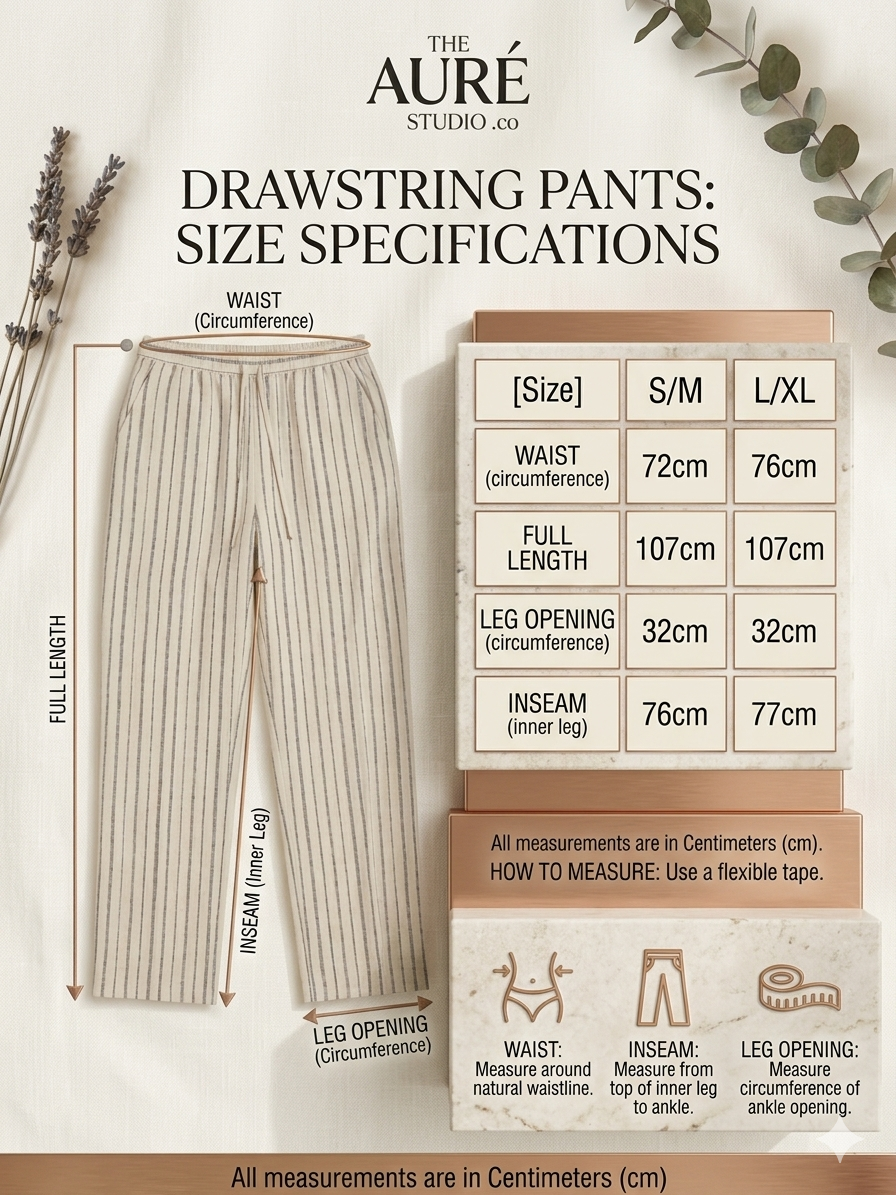 THE
AURÉ
STUDIO .co

DRAWSTRING PANTS:
SIZE SPECIFICATIONS

WAIST
(Circumference)

FULL LENGTH

INSEAM (Inner Leg)

LEG OPENING
(Circumference)

| [Size] | S/M | L/XL |
|---|---|---|
| WAIST (circumference) | 72cm | 76cm |
| FULL LENGTH | 107cm | 107cm |
| LEG OPENING (circumference) | 32cm | 32cm |
| INSEAM (inner leg) | 76cm | 77cm |

All measurements are in Centimeters (cm).
HOW TO MEASURE: Use a flexible tape.

WAIST:
Measure around natural waistline.

INSEAM:
Measure from top of inner leg to ankle.

LEG OPENING:
Measure circumference of ankle opening.

All measurements are in Centimeters (cm)